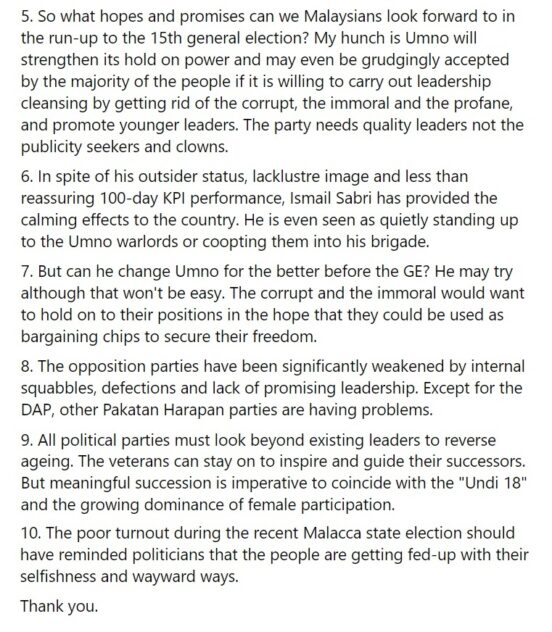 5. So what hopes and promises can we Malaysians look forward to in the run-up to the 15th general election? My hunch is Umno will strengthen its hold on power and may even be grudgingly accepted by the majority of the people if it is willing to carry out leadership cleansing by getting rid of the corrupt, the immoral and the profane, and promote younger leaders. The party needs quality leaders not the publicity seekers and clowns.

6. In spite of his outsider status, lacklustre image and less than reassuring 100-day KPI performance, Ismail Sabri has provided the calming effects to the country. He is even seen as quietly standing up to the Umno warlords or coopting them into his brigade.

7. But can he change Umno for the better before the GE? He may try although that won't be easy. The corrupt and the immoral would want to hold on to their positions in the hope that they could be used as bargaining chips to secure their freedom.

8. The opposition parties have been significantly weakened by internal squabbles, defections and lack of promising leadership. Except for the DAP, other Pakatan Harapan parties are having problems.

9. All political parties must look beyond existing leaders to reverse ageing. The veterans can stay on to inspire and guide their successors. But meaningful succession is imperative to coincide with the "Undi 18" and the growing dominance of female participation.

10. The poor turnout during the recent Malacca state election should have reminded politicians that the people are getting fed-up with their selfishness and wayward ways.

Thank you.